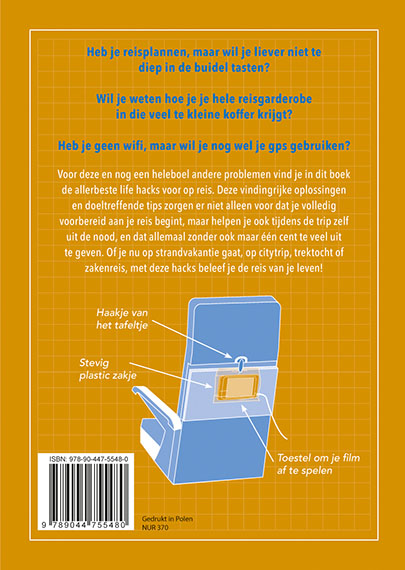 Heb je reisplannen, maar wil je liever niet te diep in de buidel tasten?

Wil je weten hoe je je hele reisgarderobe in die veel te kleine koffer krijgt?

Heb je geen wifi, maar wil je nog wel je gps gebruiken?

Voor deze en nog een heleboel andere problemen vind je in dit boek de allerbeste life hacks voor op reis. Deze vindingrijke oplossingen en doeltreffende tips zorgen er niet alleen voor dat je volledig voorbereid aan je reis begint, maar helpen je ook tijdens de trip zelf uit de nood, en dat allemaal zonder ook maar één cent te veel uit te geven. Of je nu op strandvakantie gaat, op citytrip, trektocht of zakenreis, met deze hacks beleef je de reis van je leven!

Haakje van het tafeltje

Stevig plastic zakje

Toestel om je film af te spelen

ISBN: 978-90-447-5548-0

9 789044 755480

Gedrukt in Polen
NUR 370